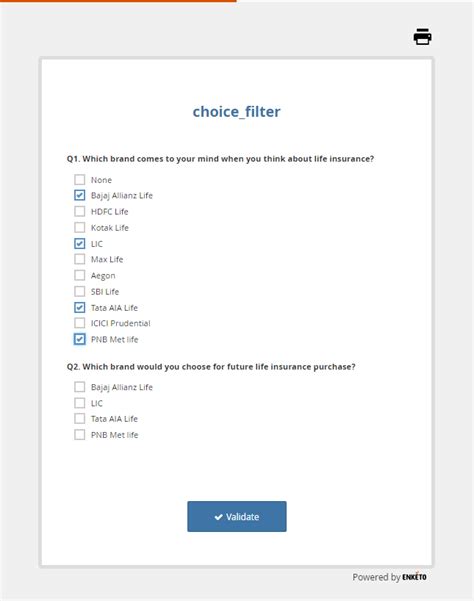 choice_filter

Q1. Which brand comes to your mind when you think about life insurance?

None
Bajaj Allianz Life
HDFC Life
Kotak Life
LIC
Max Life
Aegon
SBI Life
Tata AIA Life
ICICI Prudential
PNB Met life

Q2. Which brand would you choose for future life insurance purchase?

Bajaj Allianz Life
LIC
Tata AIA Life
PNB Met life

Validate

Powered by ENKETO